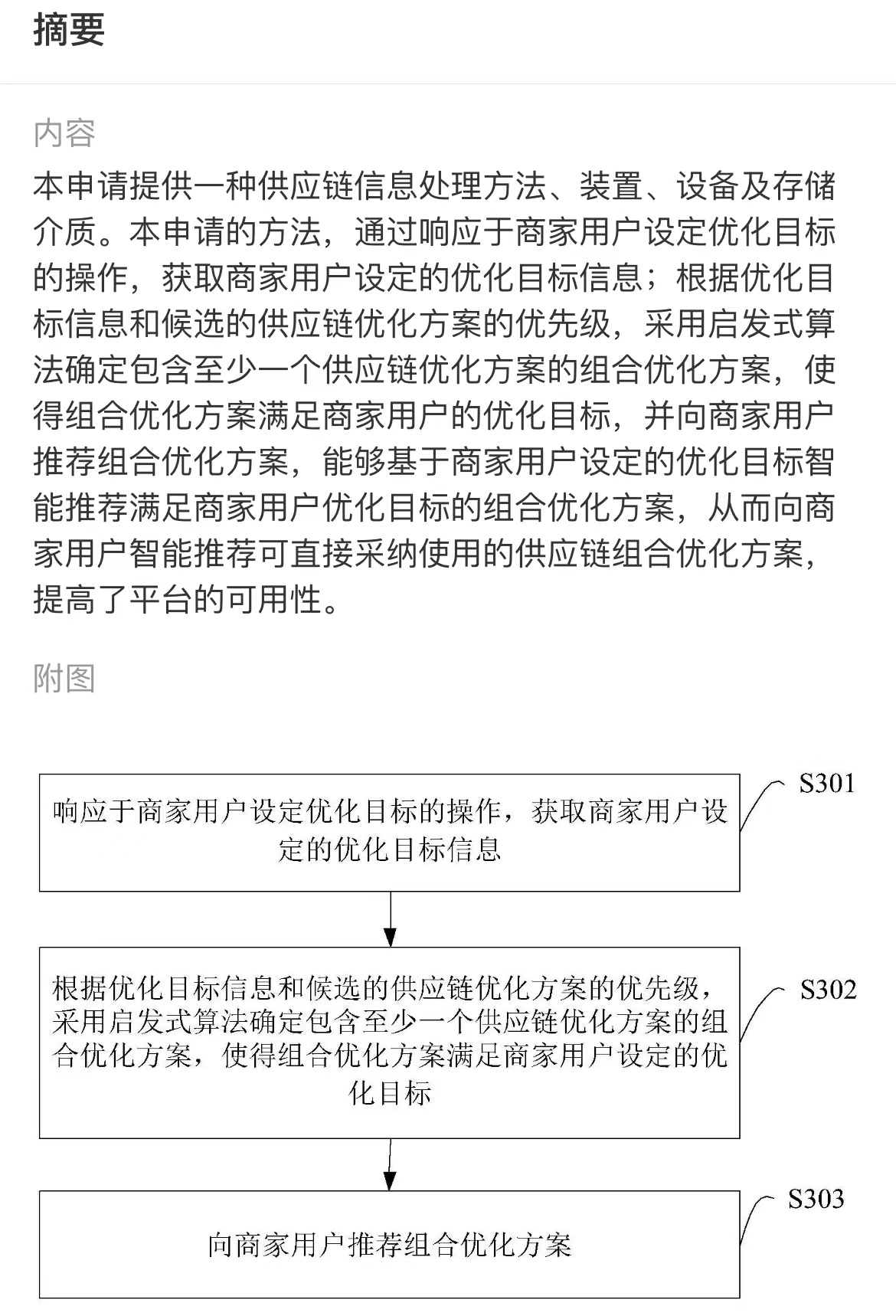 摘要

内容

本申请提供一种供应链信息处理方法、装置、设备及存储介质。本申请的方法，通过响应于商家用户设定优化目标的操作，获取商家用户设定的优化目标信息；根据优化目标信息和候选的供应链优化方案的优先级，采用启发式算法确定包含至少一个供应链优化方案的组合优化方案，使得组合优化方案满足商家用户的优化目标，并向商家用户推荐组合优化方案，能够基于商家用户设定的优化目标智能推荐满足商家用户优化目标的组合优化方案，从而向商家用户智能推荐可直接采纳使用的供应链组合优化方案，提高了平台的可用性。

附图

响应于商家用户设定优化目标的操作，获取商家用户设定的优化目标信息

S301

根据优化目标信息和候选的供应链优化方案的优先级，采用启发式算法确定包含至少一个供应链优化方案的组合优化方案，使得组合优化方案满足商家用户设定的优化目标

S302

向商家用户推荐组合优化方案

S303